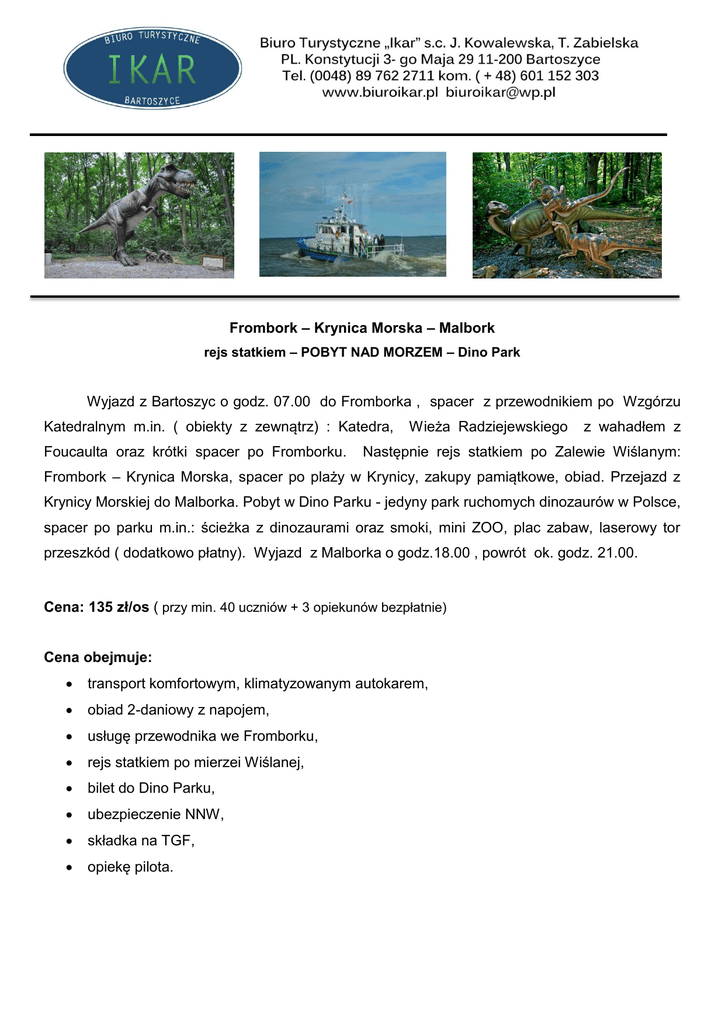 BIURO TURYSTYCZNE
IKAR
BARTOSZYCE

Biuro Turystyczne „Ikar" s.c. J. Kowalewska, T. Zabielska
PL. Konstytucji 3- go Maja 29 11-200 Bartoszyce
Tel. (0048) 89 762 2711 kom. ( + 48) 601 152 303
www.biuroikar.pl biuroikar@wp.pl

Frombork – Krynica Morska – Malbork
rejs statkiem – POBYT NAD MORZEM – Dino Park

Wyjazd z Bartoszyc o godz. 07.00 do Fromborka , spacer z przewodnikiem po Wzgórzu Katedralnym m.in. ( obiekty z zewnątrz) : Katedra, Wieża Radziejewskiego z wahadłem z Foucaulta oraz krótki spacer po Fromborku. Następnie rejs statkiem po Zalewie Wiślanym: Frombork – Krynica Morska, spacer po plaży w Krynicy, zakupy pamiątkowe, obiad. Przejazd z Krynicy Morskiej do Malborka. Pobyt w Dino Parku - jedyny park ruchomych dinozaurów w Polsce, spacer po parku m.in.: ścieżka z dinozaurami oraz smoki, mini ZOO, plac zabaw, laserowy tor przeszkód ( dodatkowo płatny). Wyjazd z Malborka o godz.18.00 , powrót ok. godz. 21.00.

Cena: 135 zł/os ( przy min. 40 uczniów + 3 opiekunów bezpłatnie)

Cena obejmuje:
• transport komfortowym, klimatyzowanym autokarem,
• obiad 2-daniowy z napojem,
• usługę przewodnika we Fromborku,
• rejs statkiem po mierzei Wiślanej,
• bilet do Dino Parku,
• ubezpieczenie NNW,
• składka na TGF,
• opiekę pilota.